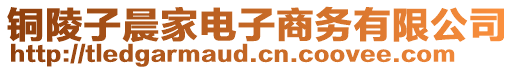 铜陵子晨家电子商务有限公司
http://tledgarmaud.cn.coovee.com